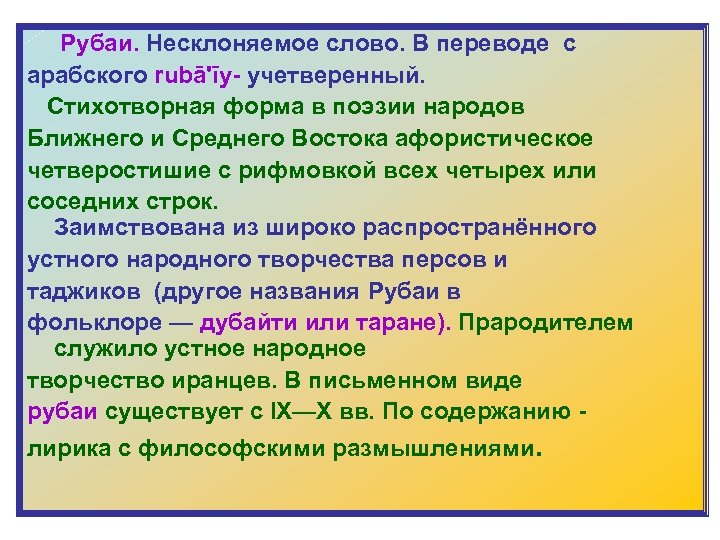 Рубаи. Несклоняемое слово. В переводе с арабского rubā'īy- учетверенный.

Стихотворная форма в поэзии народов Ближнего и Среднего Востока афористическое четверостишие с рифмовкой всех четырех или соседних строк.

Заимствована из широко распространённого устного народного творчества персов и таджиков (другое названия Рубаи в фольклоре — дубайти или таране). Прародителем служило устное народное творчество иранцев. В письменном виде рубаи существует с IX—X вв. По содержанию - лирика с философскими размышлениями.